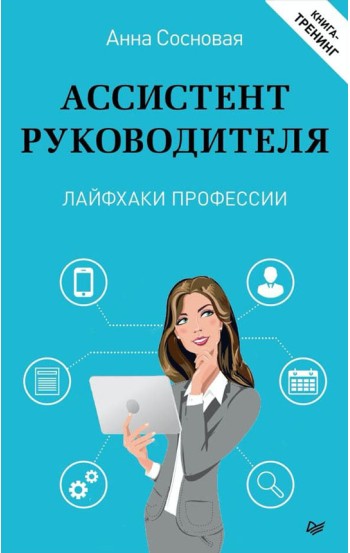 КНИГА-ТРЕНИНГ

Анна Сосновая

АССИСТЕНТ РУКОВОДИТЕЛЯ

ЛАЙФХАКИ ПРОФЕССИИ